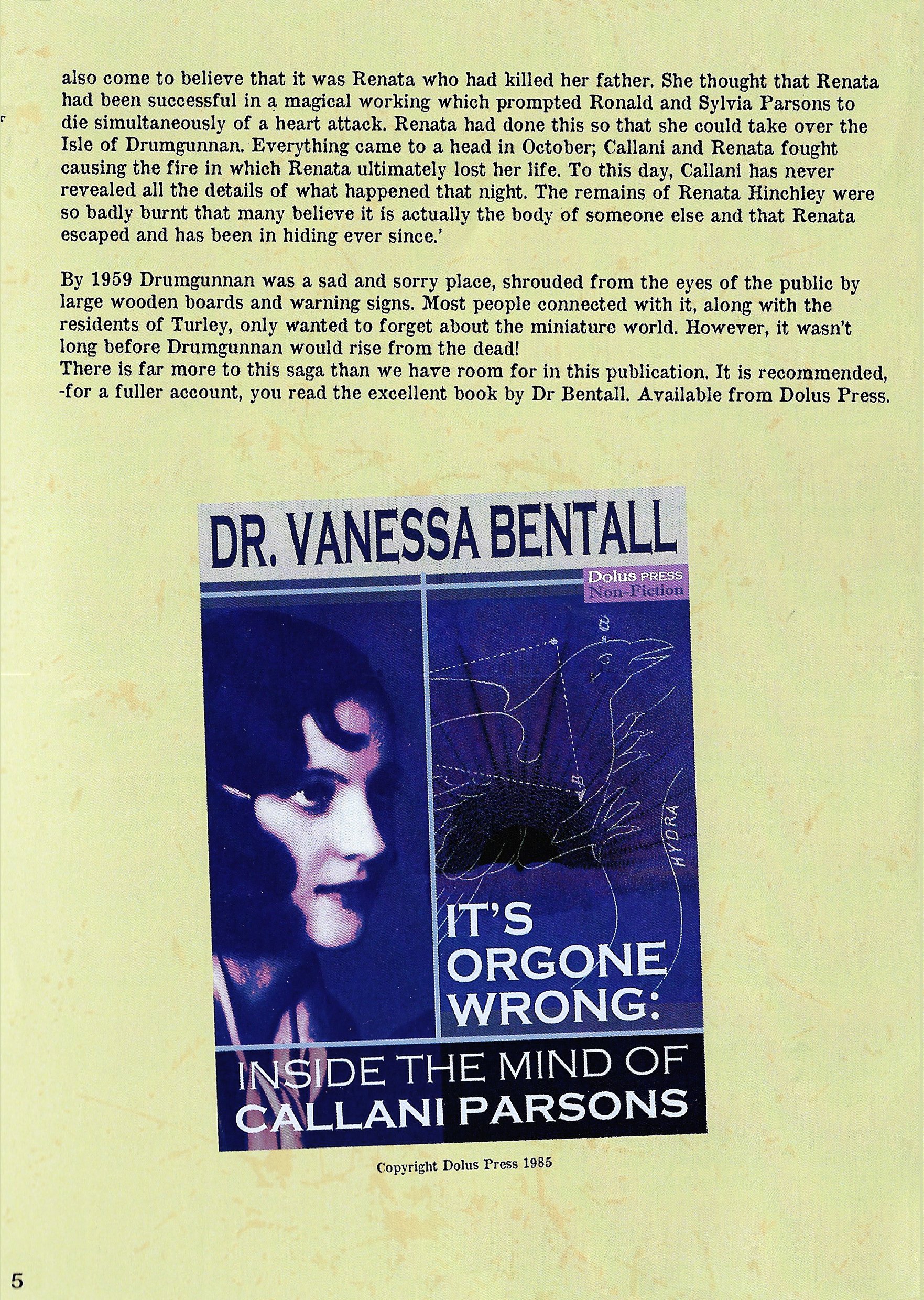 also come to believe that it was Renata who had killed her father. She thought that Renata had been successful in a magical working which prompted Ronald and Sylvia Parsons to die simultaneously of a heart attack. Renata had done this so that she could take over the Isle of Drumgunnan. Everything came to a head in October; Callani and Renata fought causing the fire in which Renata ultimately lost her life. To this day, Callani has never revealed all the details of what happened that night. The remains of Renata Hinchley were so badly burnt that many believe it is actually the body of someone else and that Renata escaped and has been in hiding ever since.'

By 1959 Drumgunnan was a sad and sorry place, shrouded from the eyes of the public by large wooden boards and warning signs. Most people connected with it, along with the residents of Turley, only wanted to forget about the miniature world. However, it wasn't long before Drumgunnan would rise from the dead!

There is far more to this saga than we have room for in this publication. It is recommended, -for a fuller account, you read the excellent book by Dr Bentall. Available from Dolus Press.

DR. VANESSA BENTALL

Dolus PRESS
Non-Fiction

HYDRA

IT'S ORGONE WRONG:

INSIDE THE MIND OF CALLANI PARSONS

Copyright Dolus Press 1985

5